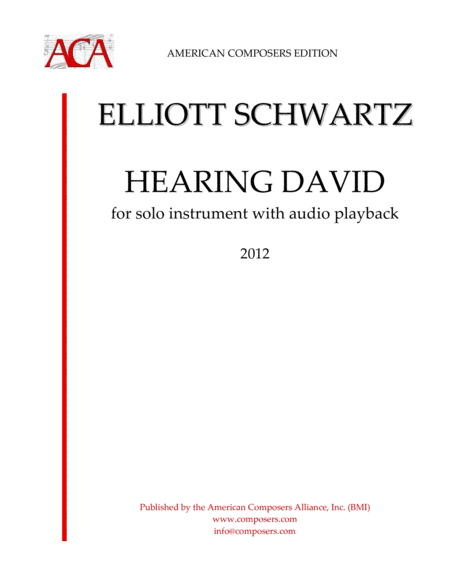 ACA

AMERICAN COMPOSERS EDITION

ELLIOTT SCHWARTZ

HEARING DAVID

for solo instrument with audio playback

2012

Published by the American Composers Alliance, Inc. (BMI)
www.composers.com
info@composers.com